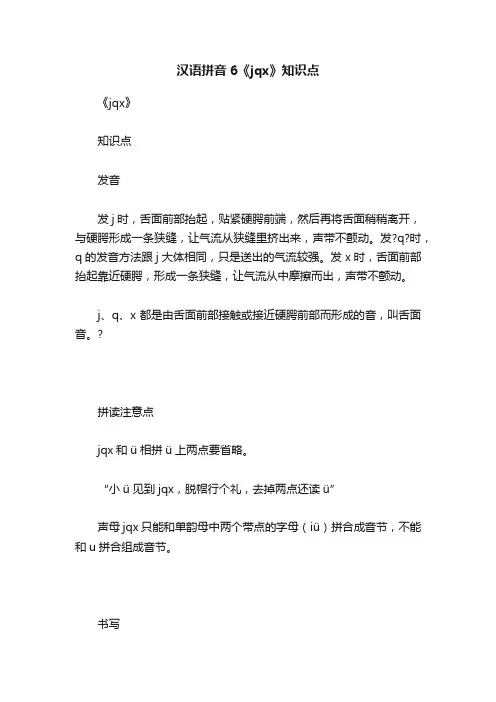 汉语拼音 6《jqx》知识点

《jqx》

知识点

发音

发 j 时，舌面前部抬起，贴紧硬腭前端，然后再将舌面稍稍离开，与硬腭形成一条狭缝，让气流从狭缝里挤出来，声带不颤动。发?q?时，q 的发音方法跟 j 大体相同，只是送出的气流较强。发 x 时，舌面前部抬起靠近硬腭，形成一条狭缝，让气流从中摩擦而出，声带不颤动。

j、q、x 都是由舌面前部接触或接近硬腭前部而形成的音，叫舌面音。?

拼读注意点

jqx 和 ü 相拼 ü 上两点要省略。

“小 ü 见到 jqx，脱帽行个礼，去掉两点还读 ü”

声母 jqx 只能和单韵母中两个带点的字母（iü）拼合成音节，不能和 u 拼合组成音节。

书写